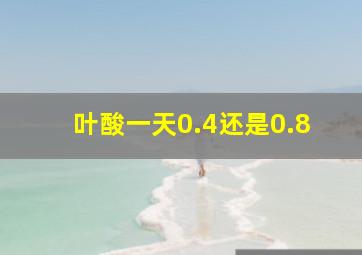 叶酸一天0.4还是0.8